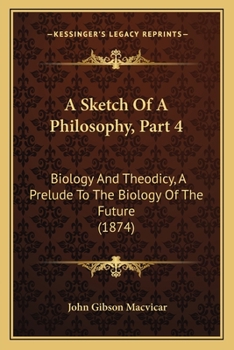 —KESSINGER'S LEGACY REPRINTS—

A Sketch Of A Philosophy, Part 4

Biology And Theodicy, A Prelude To The Biology Of The Future (1874)

John Gibson Macvicar